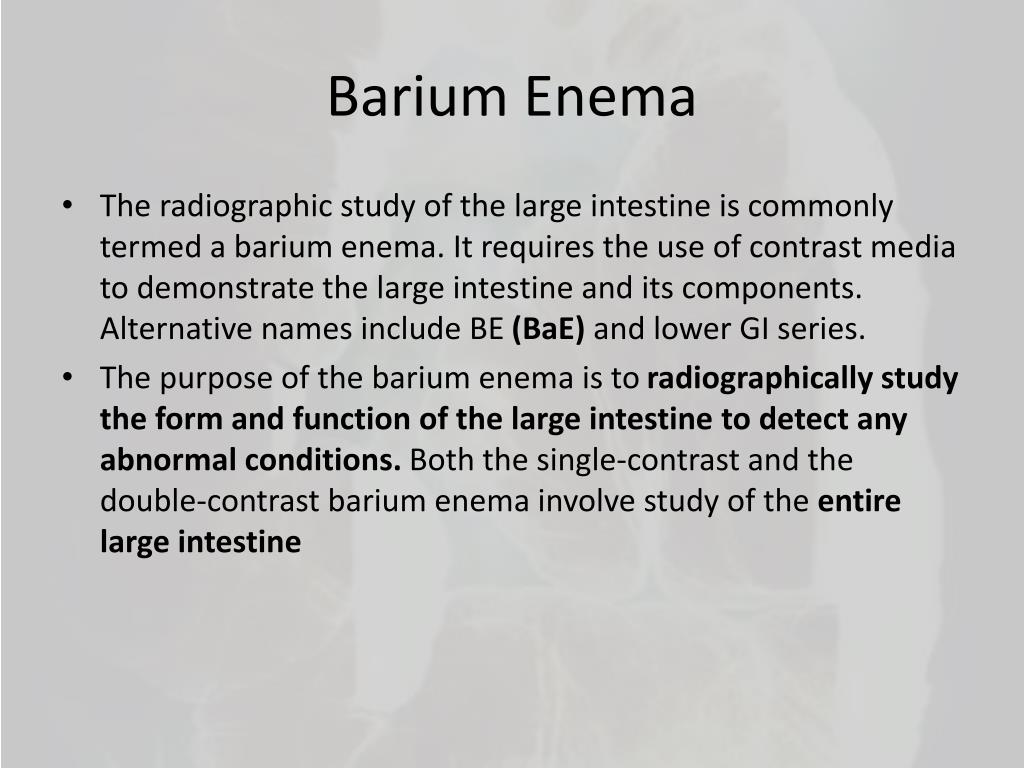 Barium Enema

• The radiographic study of the large intestine is commonly termed a barium enema. It requires the use of contrast media to demonstrate the large intestine and its components. Alternative names include BE (BaE) and lower GI series.

• The purpose of the barium enema is to radiographically study the form and function of the large intestine to detect any abnormal conditions. Both the single-contrast and the double-contrast barium enema involve study of the entire large intestine